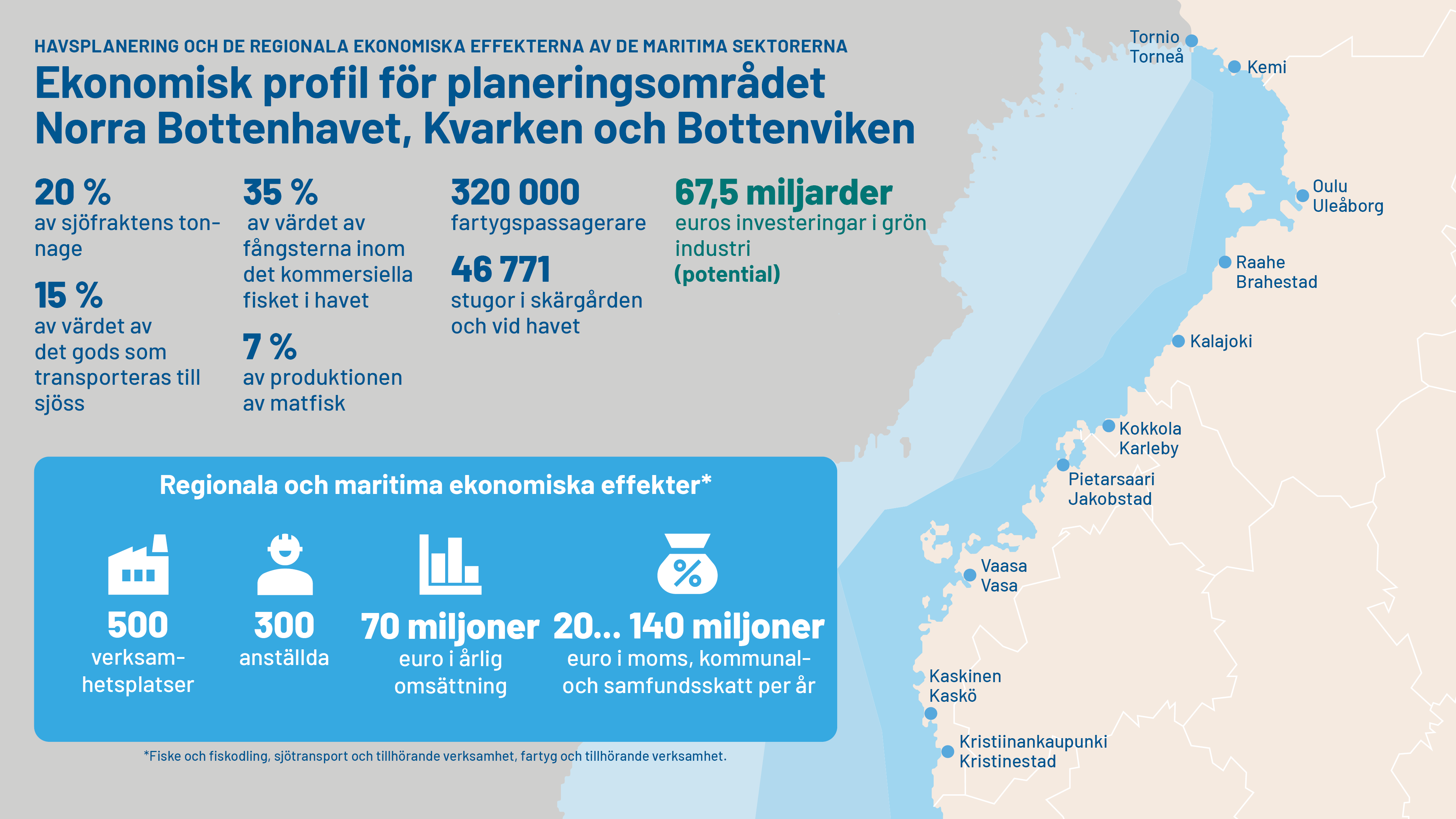 HAVSPLANERING OCH DE REGIONALA EKONOMISKA EFFEKTERNA AV DE MARITIMA SEKTORERNA

Ekonomisk profil för planeringsområdet Norra Bottenhavet, Kvarken och Bottenviken

20 %
av sjöfraktens tonnage

15 %
av värdet av det gods som transporteras till sjöss

35 %
av värdet av fångsterna inom det kommersiella fisket i havet

7 %
av produktionen av matfisk

320 000
fartygspassagerare

46 771
stugor i skärgården och vid havet

67,5 miljarder
euros investeringar i grön industri
(potential)

Regionala och maritima ekonomiska effekter*

500
verksamhetsplatser

300
anställda

70 miljoner
euro i årlig omsättning

20... 140 miljoner
euro i moms, kommunal- och samfundsskatt per år

*Fiske och fiskodling, sjötransport och tillhörande verksamhet, fartyg och tillhörande verksamhet.

Tornio
Torneå
Kemi
Oulu
Uleåborg
Raahe
Brahestad
Kalajoki
Kokkola
Karleby
Pietarsaari
Jakobstad
Vaasa
Vasa
Kaskinen
Kaskö
Kristiinankaupunki
Kristinestad